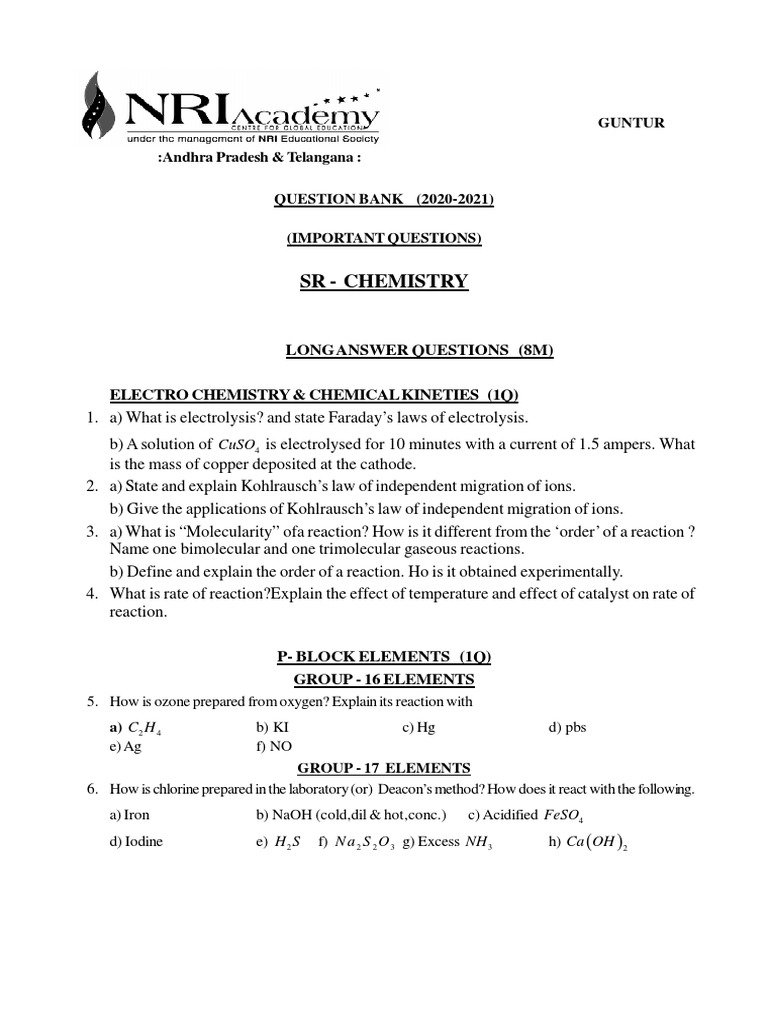 NRI Academy
CENTRE FOR GLOBAL EDUCATION
under the management of NRI Educational Society

GUNTUR

:Andhra Pradesh & Telangana :

QUESTION BANK (2020-2021)

(IMPORTANT QUESTIONS)

SR - CHEMISTRY

LONG ANSWER QUESTIONS (8M)

ELECTRO CHEMISTRY & CHEMICAL KINETIES (1Q)

1. a) What is electrolysis? and state Faraday's laws of electrolysis.

b) A solution of $CuSO_4$ is electrolysed for 10 minutes with a current of 1.5 ampers. What is the mass of copper deposited at the cathode.

2. a) State and explain Kohlrausch's law of independent migration of ions.

b) Give the applications of Kohlrausch's law of independent migration of ions.

3. a) What is "Molecularity" ofa reaction? How is it different from the 'order' of a reaction ? Name one bimolecular and one trimolecular gaseous reactions.

b) Define and explain the order of a reaction. Ho is it obtained experimentally.

4. What is rate of reaction?Explain the effect of temperature and effect of catalyst on rate of reaction.

P- BLOCK ELEMENTS (1Q)

GROUP - 16 ELEMENTS

5. How is ozone prepared from oxygen? Explain its reaction with

a) $C_2H_4$ b) KI c) Hg d) pbs
e) Ag f) NO

GROUP - 17 ELEMENTS

6. How is chlorine prepared in the laboratory (or) Deacon's method? How does it react with the following.

a) Iron b) NaOH (cold,dil & hot,conc.) c) Acidified $FeSO_4$
d) Iodine e) $H_2S$ f) $Na_2S_2O_3$ g) Excess $NH_3$ h) $Ca(OH)_2$